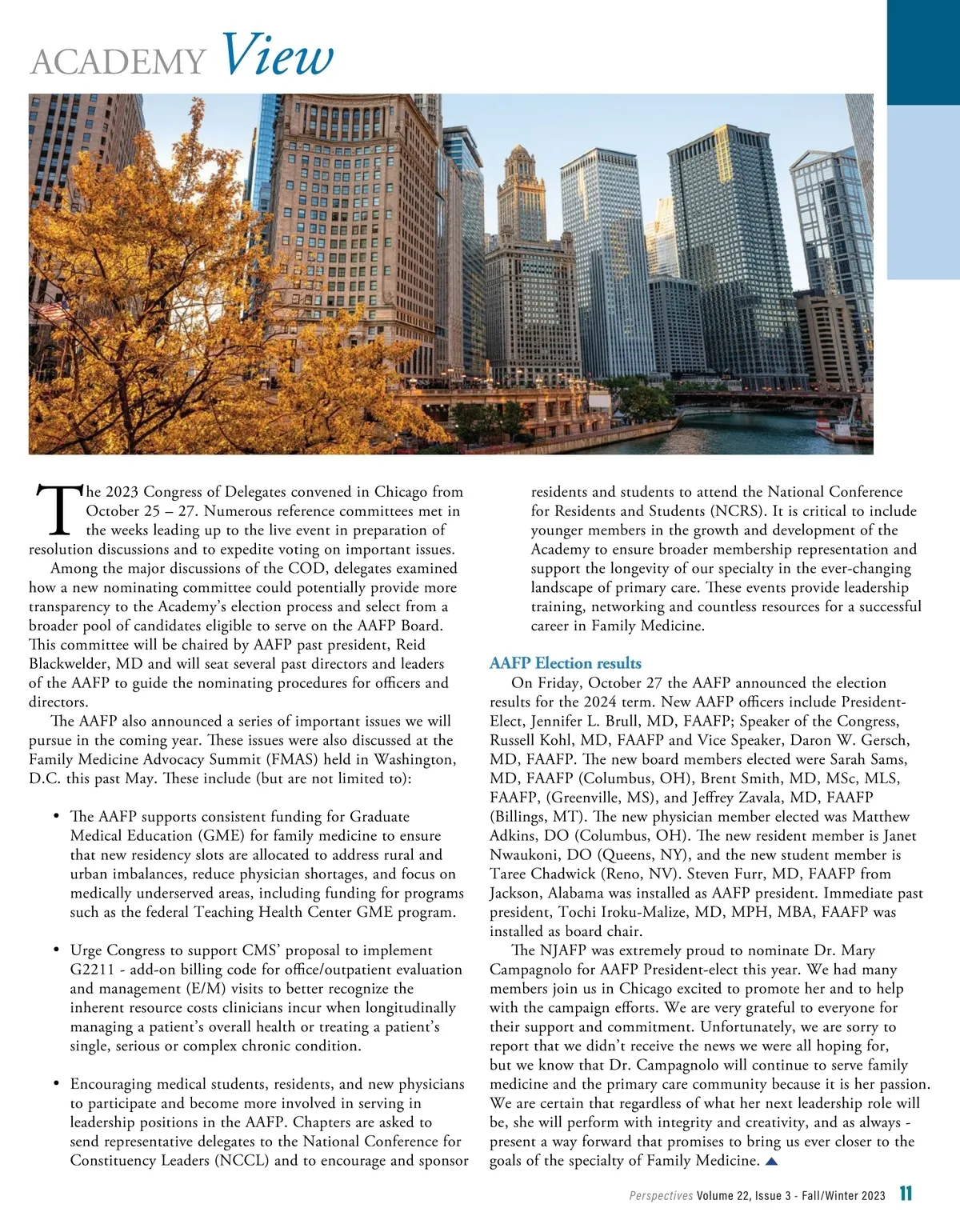 ACADEMY View

The 2023 Congress of Delegates convened in Chicago from October 25 – 27. Numerous reference committees met in the weeks leading up to the live event in preparation of resolution discussions and to expedite voting on important issues.

Among the major discussions of the COD, delegates examined how a new nominating committee could potentially provide more transparency to the Academy's election process and select from a broader pool of candidates eligible to serve on the AAFP Board. This committee will be chaired by AAFP past president, Reid Blackwelder, MD and will seat several past directors and leaders of the AAFP to guide the nominating procedures for officers and directors.

The AAFP also announced a series of important issues we will pursue in the coming year. These issues were also discussed at the Family Medicine Advocacy Summit (FMAS) held in Washington, D.C. this past May. These include (but are not limited to):

• The AAFP supports consistent funding for Graduate Medical Education (GME) for family medicine to ensure that new residency slots are allocated to address rural and urban imbalances, reduce physician shortages, and focus on medically underserved areas, including funding for programs such as the federal Teaching Health Center GME program.

• Urge Congress to support CMS' proposal to implement G2211 - add-on billing code for office/outpatient evaluation and management (E/M) visits to better recognize the inherent resource costs clinicians incur when longitudinally managing a patient's overall health or treating a patient's single, serious or complex chronic condition.

• Encouraging medical students, residents, and new physicians to participate and become more involved in serving in leadership positions in the AAFP. Chapters are asked to send representative delegates to the National Conference for Constituency Leaders (NCCL) and to encourage and sponsor residents and students to attend the National Conference for Residents and Students (NCRS). It is critical to include younger members in the growth and development of the Academy to ensure broader membership representation and support the longevity of our specialty in the ever-changing landscape of primary care. These events provide leadership training, networking and countless resources for a successful career in Family Medicine.

AAFP Election results

On Friday, October 27 the AAFP announced the election results for the 2024 term. New AAFP officers include President-Elect, Jennifer L. Brull, MD, FAAFP; Speaker of the Congress, Russell Kohl, MD, FAAFP and Vice Speaker, Daron W. Gersch, MD, FAAFP. The new board members elected were Sarah Sams, MD, FAAFP (Columbus, OH), Brent Smith, MD, MSc, MLS, FAAFP, (Greenville, MS), and Jeffrey Zavala, MD, FAAFP (Billings, MT). The new physician member elected was Matthew Adkins, DO (Columbus, OH). The new resident member is Janet Nwaukoni, DO (Queens, NY), and the new student member is Taree Chadwick (Reno, NV). Steven Furr, MD, FAAFP from Jackson, Alabama was installed as AAFP president. Immediate past president, Tochi Iroku-Malize, MD, MPH, MBA, FAAFP was installed as board chair.

The NJAFP was extremely proud to nominate Dr. Mary Campagnolo for AAFP President-elect this year. We had many members join us in Chicago excited to promote her and to help with the campaign efforts. We are very grateful to everyone for their support and commitment. Unfortunately, we are sorry to report that we didn't receive the news we were all hoping for, but we know that Dr. Campagnolo will continue to serve family medicine and the primary care community because it is her passion. We are certain that regardless of what her next leadership role will be, she will perform with integrity and creativity, and as always - present a way forward that promises to bring us ever closer to the goals of the specialty of Family Medicine.

Perspectives Volume 22, Issue 3 - Fall/Winter 2023 11